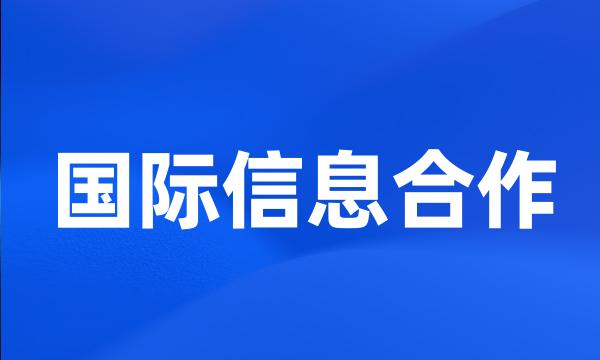 国际信息合作